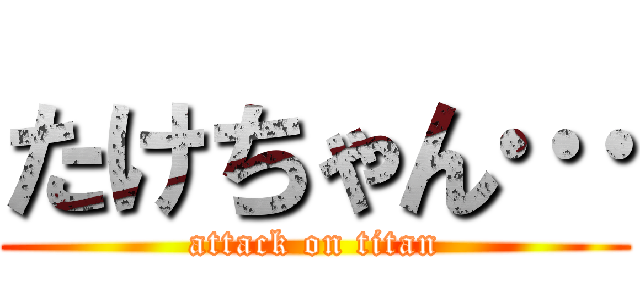 たけちゃん･･･

attack on titan